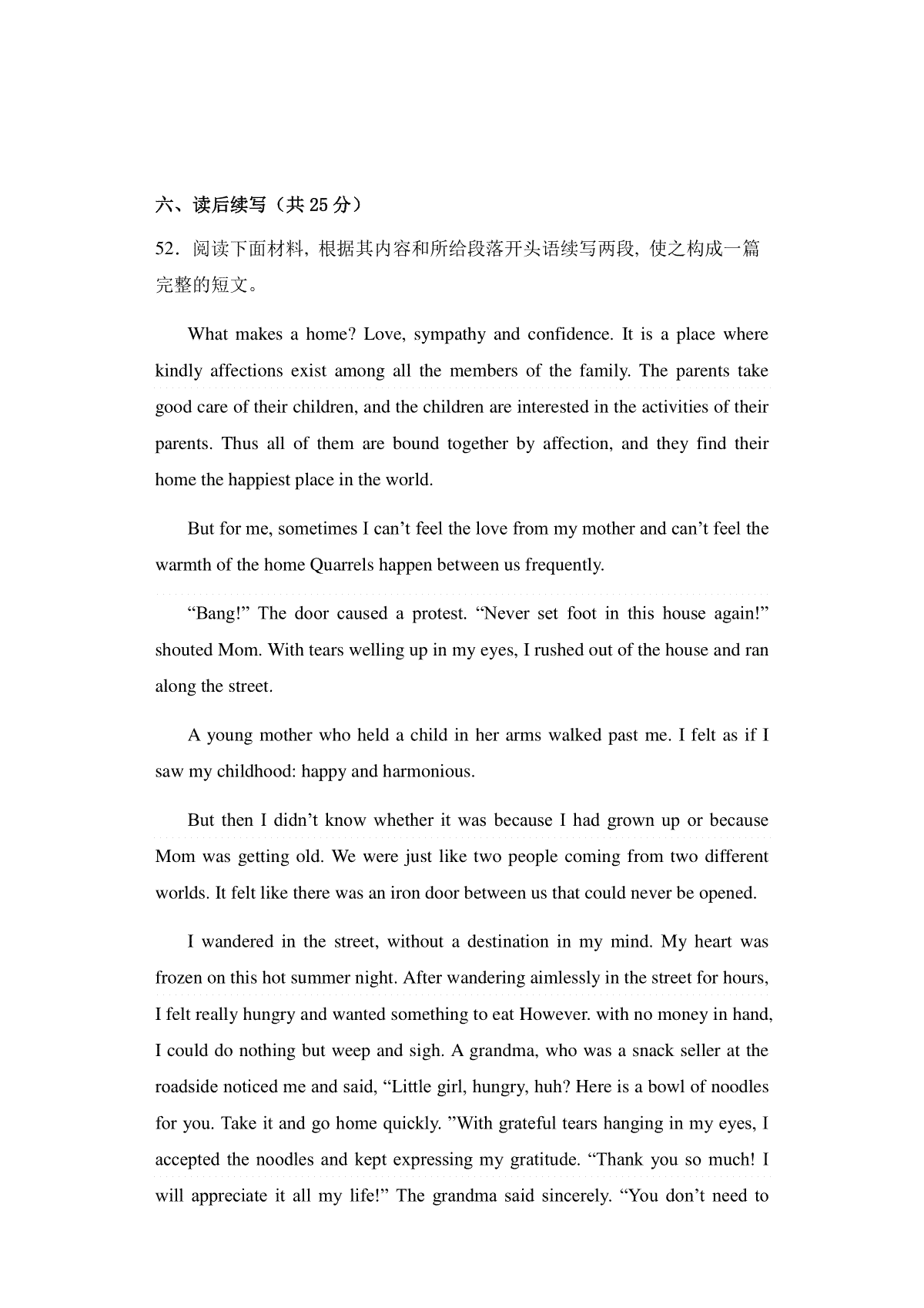 六、读后续写（共 25 分）

52．阅读下面材料，根据其内容和所给段落开头语续写两段，使之构成一篇完整的短文。

What makes a home? Love, sympathy and confidence. It is a place where kindly affections exist among all the members of the family. The parents take good care of their children, and the children are interested in the activities of their parents. Thus all of them are bound together by affection, and they find their home the happiest place in the world.

But for me, sometimes I can’t feel the love from my mother and can’t feel the warmth of the home Quarrels happen between us frequently.

“Bang!” The door caused a protest. “Never set foot in this house again!” shouted Mom. With tears welling up in my eyes, I rushed out of the house and ran along the street.

A young mother who held a child in her arms walked past me. I felt as if I saw my childhood: happy and harmonious.

But then I didn’t know whether it was because I had grown up or because Mom was getting old. We were just like two people coming from two different worlds. It felt like there was an iron door between us that could never be opened.

I wandered in the street, without a destination in my mind. My heart was frozen on this hot summer night. After wandering aimlessly in the street for hours, I felt really hungry and wanted something to eat However. with no money in hand, I could do nothing but weep and sigh. A grandma, who was a snack seller at the roadside noticed me and said, “Little girl, hungry, huh? Here is a bowl of noodles for you. Take it and go home quickly. ”With grateful tears hanging in my eyes, I accepted the noodles and kept expressing my gratitude. “Thank you so much! I will appreciate it all my life!” The grandma said sincerely. “You don’t need to